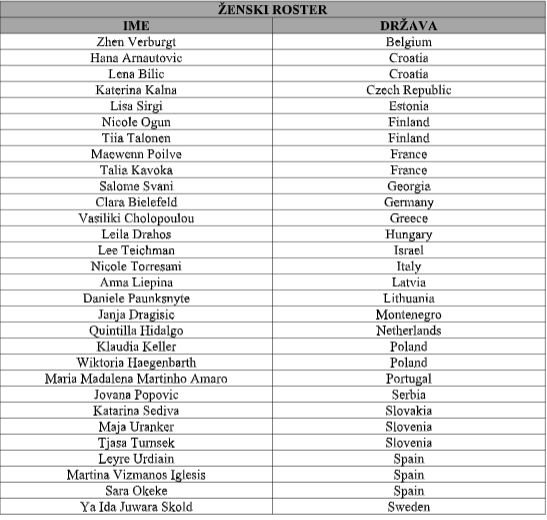 ŽENSKI ROSTER

| IME | DRŽAVA |
|---|---|
| Zhen Verburgt | Belgium |
| Hana Arnautovic | Croatia |
| Lena Bilic | Croatia |
| Katerina Kalna | Czech Republic |
| Lisa Sirgi | Estonia |
| Nicole Ogun | Finland |
| Tiia Talonen | Finland |
| Maewenn Poilve | France |
| Talia Kavoka | France |
| Salome Svani | Georgia |
| Clara Bielefeld | Germany |
| Vasiliki Cholopoulou | Greece |
| Leila Drahos | Hungary |
| Lee Teichman | Israel |
| Nicole Torresani | Italy |
| Anna Liepina | Latvia |
| Daniele Paunksnyte | Lithuania |
| Janja Dragisic | Montenegro |
| Quintilla Hidalgo | Netherlands |
| Klaudia Keller | Poland |
| Wiktoria Haegenbarth | Poland |
| Maria Madalena Martinho Amaro | Portugal |
| Jovana Popovic | Serbia |
| Katarina Sediva | Slovakia |
| Maja Uranker | Slovenia |
| Tjasa Turnsek | Slovenia |
| Leyre Urdiain | Spain |
| Martina Vizmanos Iglesis | Spain |
| Sara Okeke | Spain |
| Ya Ida Juwara Skold | Sweden |